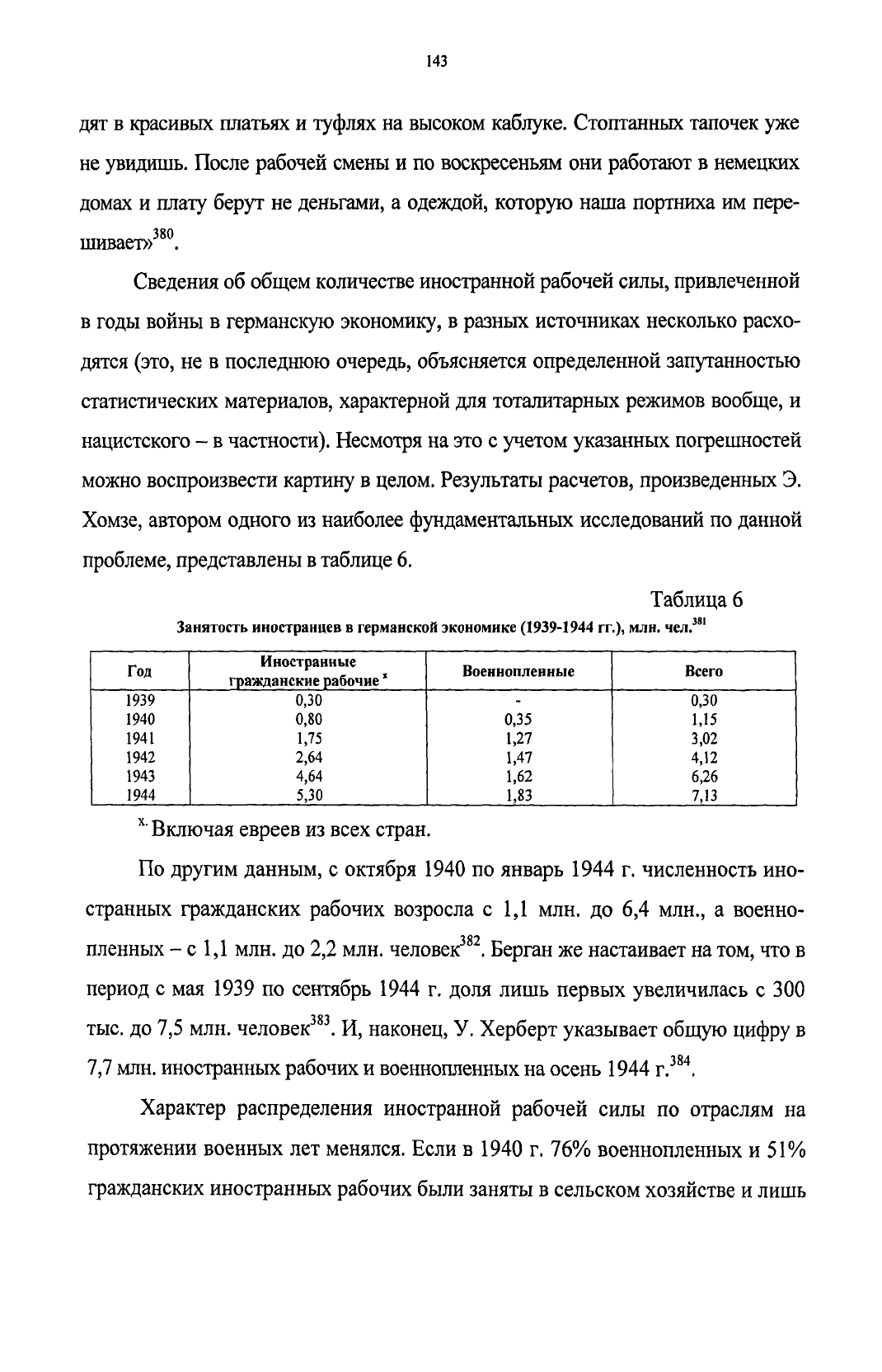 143

дят в красивых платьях и туфлях на высоком каблуке. Стоптанных тапочек уже не увидишь. После рабочей смены и по воскресеньям они работают в немецких домах и плату берут не деньгами, а одеждой, которую наша портниха им перешивает»$^{380}$.

Сведения об общем количестве иностранной рабочей силы, привлеченной в годы войны в германскую экономику, в разных источниках несколько расходятся (это, не в последнюю очередь, объясняется определенной запутанностью статистических материалов, характерной для тоталитарных режимов вообще, и нацистского – в частности). Несмотря на это с учетом указанных погрешностей можно воспроизвести картину в целом. Результаты расчетов, произведенных Э. Хомзе, автором одного из наиболее фундаментальных исследований по данной проблеме, представлены в таблице 6.

Таблица 6

Занятость иностранцев в германской экономике (1939-1944 гг.), млн. чел.$^{381}$

| Год | Иностранные гражданские рабочие $^{x}$ | Военнопленные | Всего |
|---|---|---|---|
| 1939 | 0,30 | - | 0,30 |
| 1940 | 0,80 | 0,35 | 1,15 |
| 1941 | 1,75 | 1,27 | 3,02 |
| 1942 | 2,64 | 1,47 | 4,12 |
| 1943 | 4,64 | 1,62 | 6,26 |
| 1944 | 5,30 | 1,83 | 7,13 |

$^{x.}$ Включая евреев из всех стран.

По другим данным, с октября 1940 по январь 1944 г. численность иностранных гражданских рабочих возросла с 1,1 млн. до 6,4 млн., а военнопленных – с 1,1 млн. до 2,2 млн. человек$^{382}$. Берган же настаивает на том, что в период с мая 1939 по сентябрь 1944 г. доля лишь первых увеличилась с 300 тыс. до 7,5 млн. человек$^{383}$. И, наконец, У. Херберт указывает общую цифру в 7,7 млн. иностранных рабочих и военнопленных на осень 1944 г.$^{384}$.

Характер распределения иностранной рабочей силы по отраслям на протяжении военных лет менялся. Если в 1940 г. 76% военнопленных и 51% гражданских иностранных рабочих были заняты в сельском хозяйстве и лишь